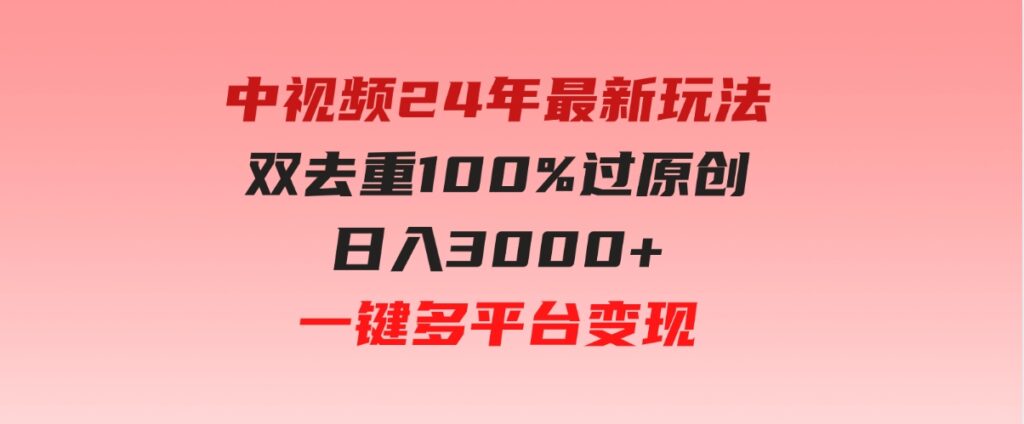 中视频24年最新玩法
双去重100%过原创
日入3000+
一键多平台变现